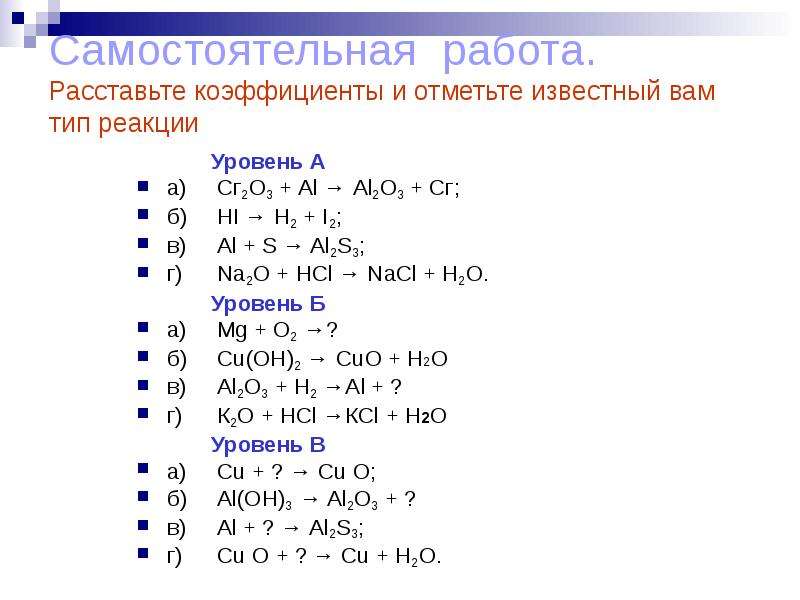 Самостоятельная работа.
Расставьте коэффициенты и отметьте известный вам тип реакции

Уровень А
а) $Cr_2O_3 + Al \rightarrow Al_2O_3 + Cr$;
б) $HI \rightarrow H_2 + I_2$;
в) $Al + S \rightarrow Al_2S_3$;
г) $Na_2O + HCl \rightarrow NaCl + H_2O$.

Уровень Б
а) $Mg + O_2 \rightarrow ?$
б) $Cu(OH)_2 \rightarrow CuO + H_2O$
в) $Al_2O_3 + H_2 \rightarrow Al + ?$
г) $K_2O + HCl \rightarrow KCl + H_2O$

Уровень В
а) $Cu + ? \rightarrow Cu O$;
б) $Al(OH)_3 \rightarrow Al_2O_3 + ?$
в) $Al + ? \rightarrow Al_2S_3$;
г) $Cu O + ? \rightarrow Cu + H_2O$.